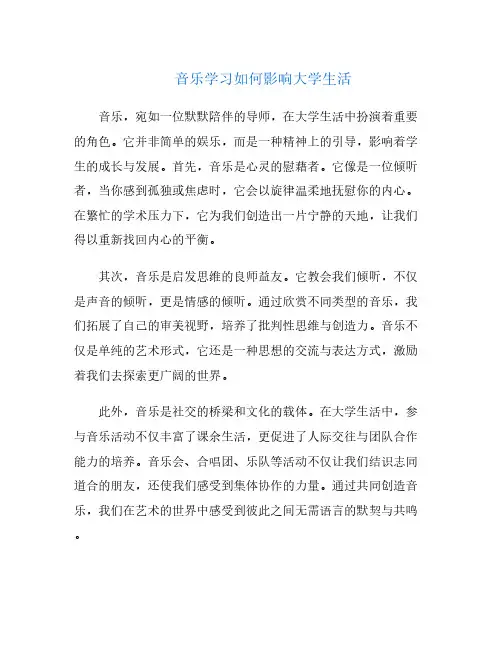 音乐学习如何影响大学生活

音乐，宛如一位默默陪伴的导师，在大学生活中扮演着重要的角色。它并非简单的娱乐，而是一种精神上的引导，影响着学生的成长与发展。首先，音乐是心灵的慰藉者。它像是一位倾听者，当你感到孤独或焦虑时，它会以旋律温柔地抚慰你的内心。在繁忙的学术压力下，它为我们创造出一片宁静的天地，让我们得以重新找回内心的平衡。

其次，音乐是启发思维的良师益友。它教会我们倾听，不仅是声音的倾听，更是情感的倾听。通过欣赏不同类型的音乐，我们拓展了自己的审美视野，培养了批判性思维与创造力。音乐不仅是单纯的艺术形式，它还是一种思想的交流与表达方式，激励着我们去探索更广阔的世界。

此外，音乐是社交的桥梁和文化的载体。在大学生活中，参与音乐活动不仅丰富了课余生活，更促进了人际交往与团队合作能力的培养。音乐会、合唱团、乐队等活动不仅让我们结识志同道合的朋友，还使我们感受到集体协作的力量。通过共同创造音乐，我们在艺术的世界中感受到彼此之间无需语言的默契与共鸣。